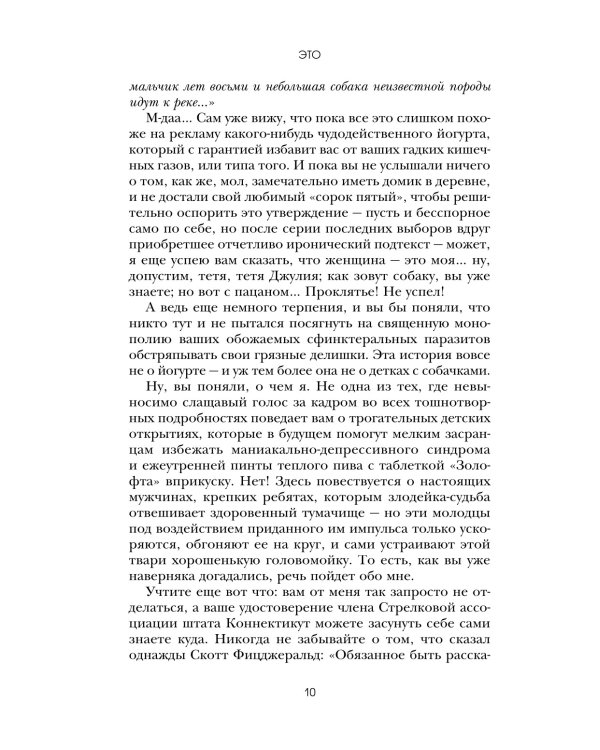 ЭТО

мальчик лет восьми и небольшая собака неизвестной породы идут к реке...»

М-даа... Сам уже вижу, что пока все это слишком похоже на рекламу какого-нибудь чудодейственного йогурта, который с гарантией избавит вас от ваших гадких кишечных газов, или типа того. И пока вы не услышали ничего о том, как же, мол, замечательно иметь домик в деревне, и не достали свой любимый «сорок пятый», чтобы решительно оспорить это утверждение — пусть и бесспорное само по себе, но после серии последних выборов вдруг приобретшее отчетливо иронический подтекст — может, я еще успею вам сказать, что женщина — это моя... ну, допустим, тетя, тетя Джулия; как зовут собаку, вы уже знаете; но вот с пацаном... Проклятье! Не успел!

А ведь еще немного терпения, и вы бы поняли, что никто тут и не пытался посягнуть на священную монополию ваших обожаемых сфинктеральных паразитов обстряпывать свои грязные делишки. Эта история вовсе не о йогурте — и уж тем более она не о детках с собачками.

Ну, вы поняли, о чем я. Не одна из тех, где невыносимо слащавый голос за кадром во всех тошнотворных подробностях поведает вам о трогательных детских открытиях, которые в будущем помогут мелким засранцам избежать маниакально-депрессивного синдрома и ежеутренней пинты теплого пива с таблеткой «Золофта» вприкуску. Нет! Здесь повествуется о настоящих мужчинах, крепких ребятах, которым злодейка-судьба отвешивает здоровенный тумачище — но эти молодцы под воздействием приданного им импульса только ускоряются, обгоняют ее на круг, и сами устраивают этой твари хорошенькую головомойку. То есть, как вы уже наверняка догадались, речь пойдет обо мне.

Учтите еще вот что: вам от меня так запросто не отделаться, а ваше удостоверение члена Стрелковой ассоциации штата Коннектикут можете засунуть себе сами знаете куда. Никогда не забывайте о том, что сказал однажды Скотт Фицджеральд: «Обязанное быть расска-

10